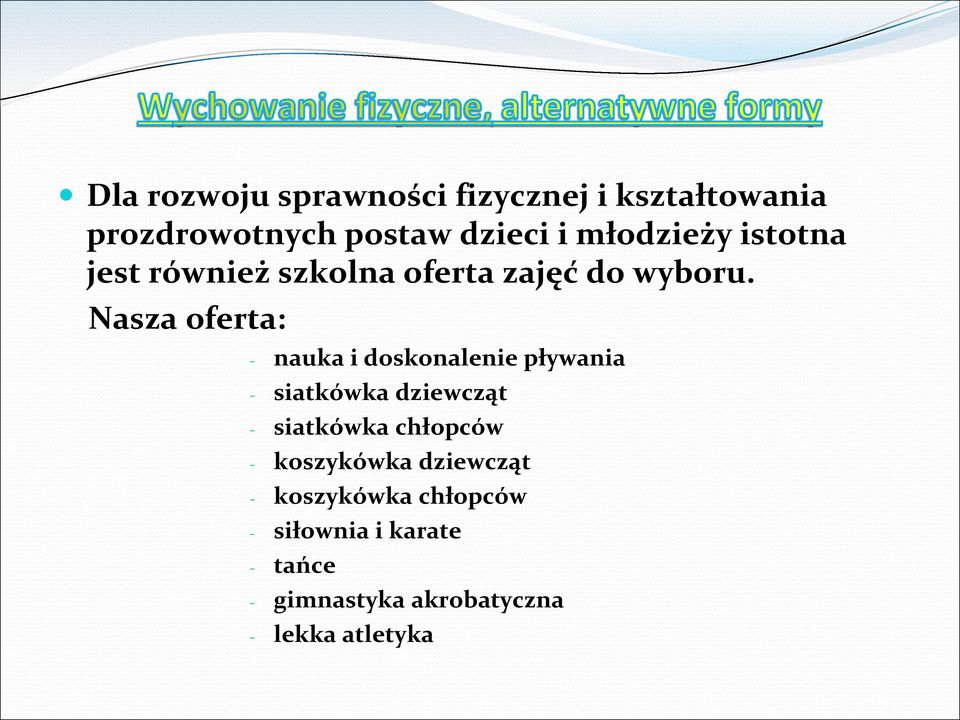 Wychowanie fizyczne, alternatywne formy

Dla rozwoju sprawności fizycznej i kształtowania prozdrowotnych postaw dzieci i młodzieży istotna jest również szkolna oferta zajęć do wyboru.

Nasza oferta:

- nauka i doskonalenie pływania
- siatkówka dziewcząt
- siatkówka chłopców
- koszykówka dziewcząt
- koszykówka chłopców
- siłownia i karate
- tańce
- gimnastyka akrobatyczna
- lekka atletyka